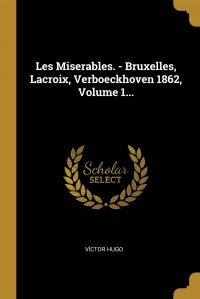 Les Miserables. - Bruxelles, Lacroix, Verboeckhoven 1862, Volume 1...

Scholar SELECT

VÍCTOR HUGO